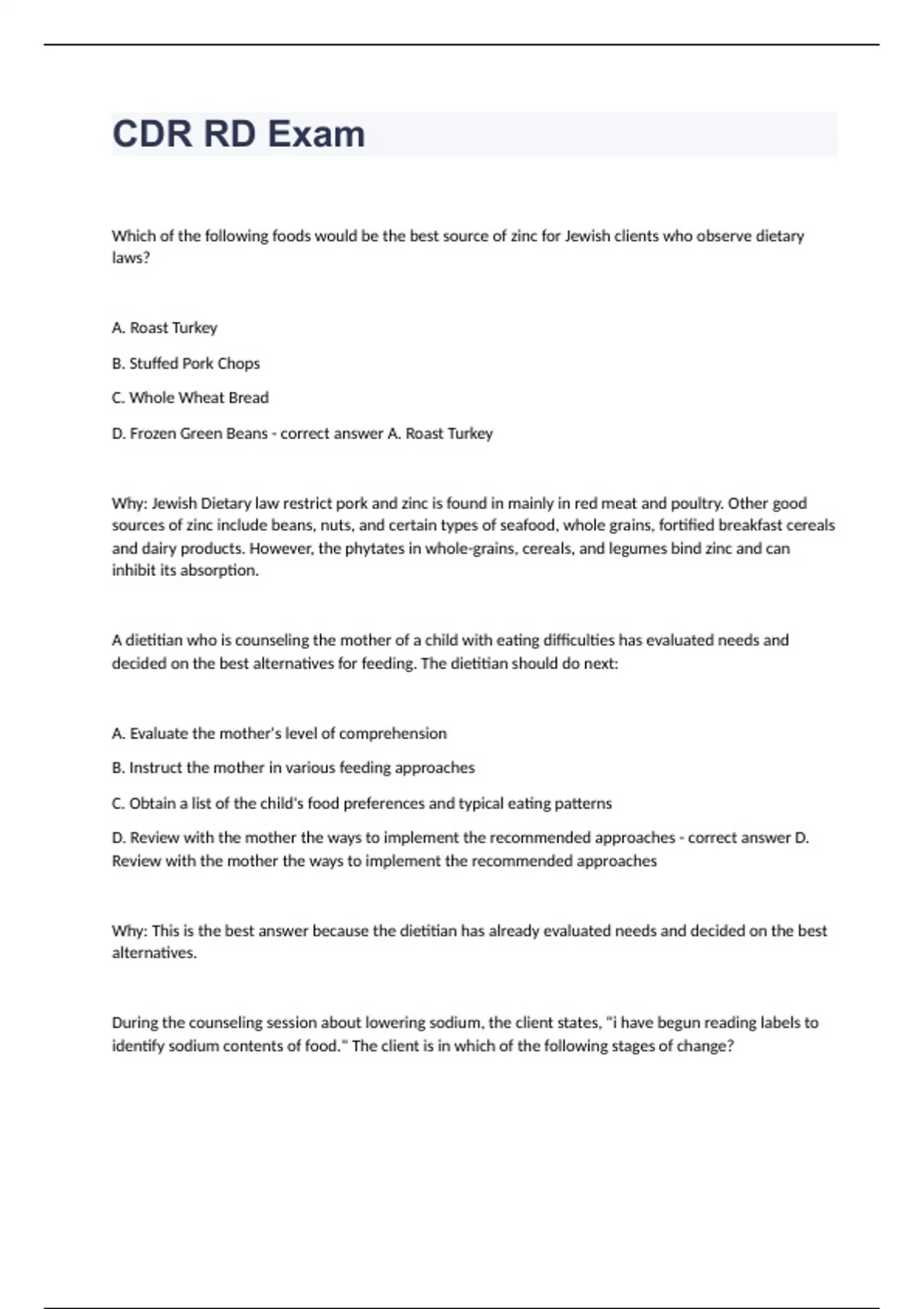 CDR RD Exam

Which of the following foods would be the best source of zinc for Jewish clients who observe dietary laws?

A. Roast Turkey

B. Stuffed Pork Chops

C. Whole Wheat Bread

D. Frozen Green Beans - correct answer A. Roast Turkey

Why: Jewish Dietary law restrict pork and zinc is found in mainly in red meat and poultry. Other good sources of zinc include beans, nuts, and certain types of seafood, whole grains, fortified breakfast cereals and dairy products. However, the phytates in whole-grains, cereals, and legumes bind zinc and can inhibit its absorption.

A dietitian who is counseling the mother of a child with eating difficulties has evaluated needs and decided on the best alternatives for feeding. The dietitian should do next:

A. Evaluate the mother's level of comprehension

B. Instruct the mother in various feeding approaches

C. Obtain a list of the child's food preferences and typical eating patterns

D. Review with the mother the ways to implement the recommended approaches - correct answer D. Review with the mother the ways to implement the recommended approaches

Why: This is the best answer because the dietitian has already evaluated needs and decided on the best alternatives.

During the counseling session about lowering sodium, the client states, "i have begun reading labels to identify sodium contents of food." The client is in which of the following stages of change?